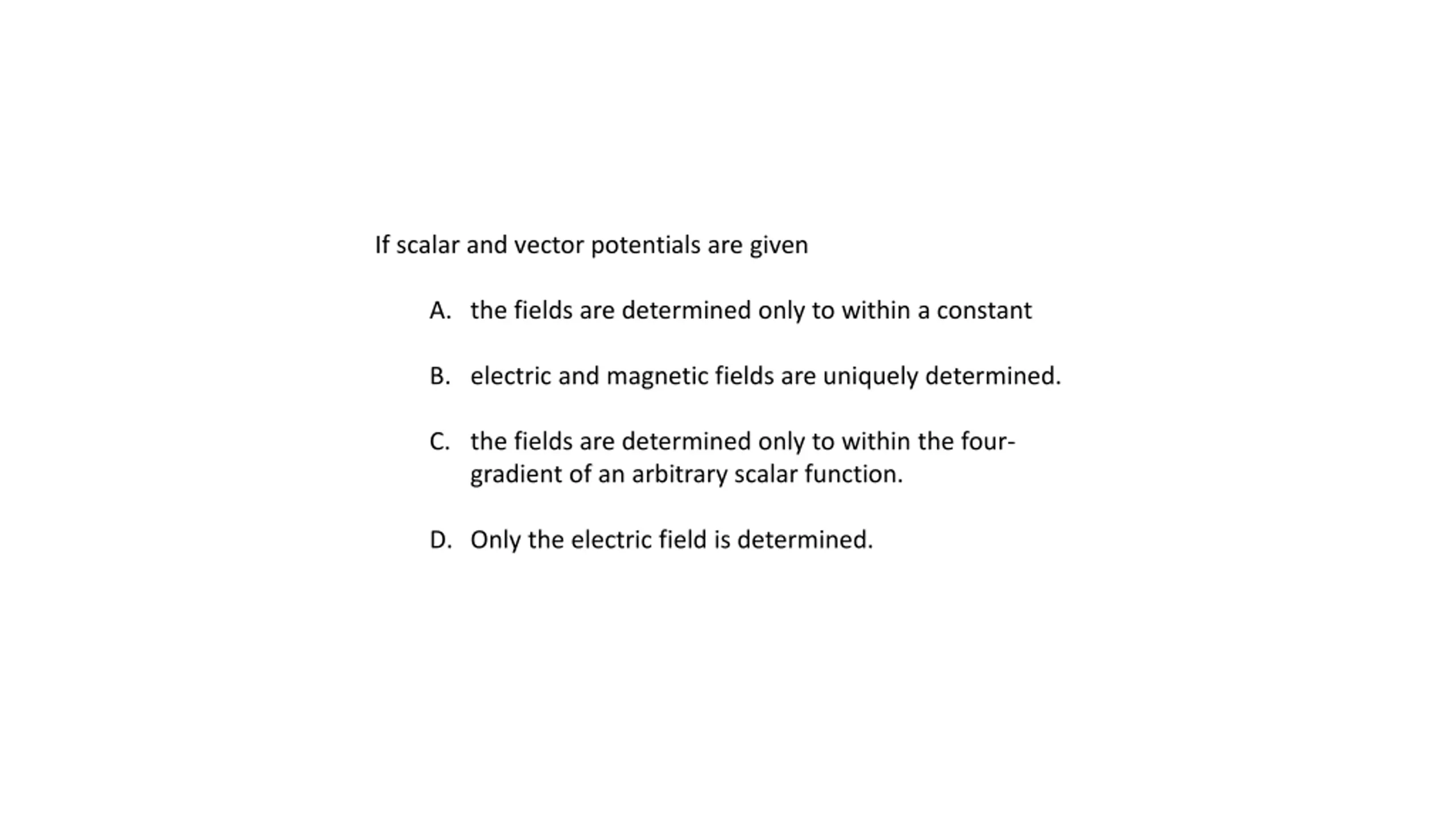 If scalar and vector potentials are given

A. the fields are determined only to within a constant

B. electric and magnetic fields are uniquely determined.

C. the fields are determined only to within the four-gradient of an arbitrary scalar function.

D. Only the electric field is determined.